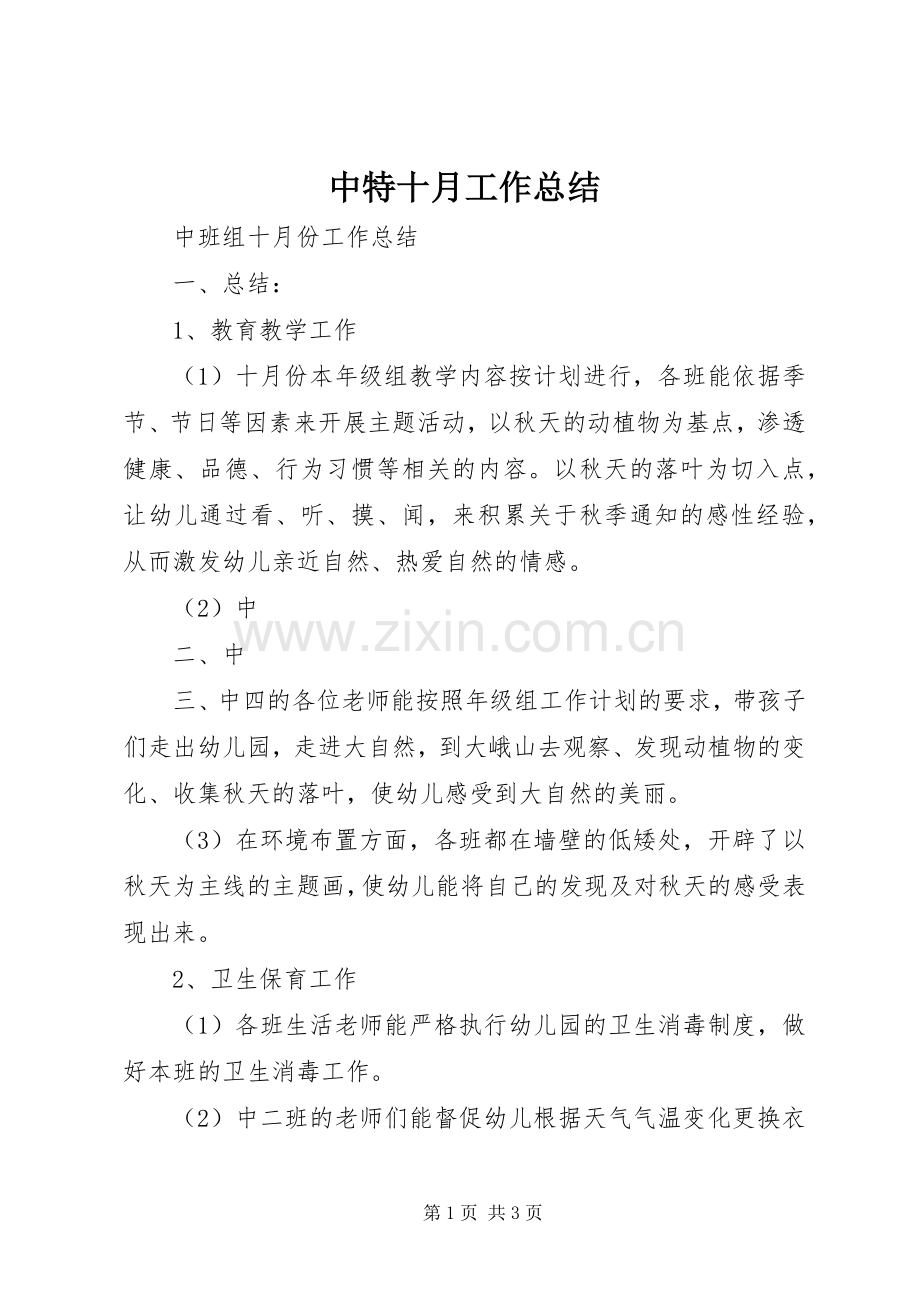 中特十月工作总结

中班组十月份工作总结

一、总结：

1、教育教学工作

（1）十月份本年级组教学内容按计划进行，各班能依据季节、节日等因素来开展主题活动，以秋天的动植物为基点，渗透健康、品德、行为习惯等相关的内容。以秋天的落叶为切入点，让幼儿通过看、听、摸、闻，来积累关于秋季通知的感性经验，从而激发幼儿亲近自然、热爱自然的情感。

（2）中

二、中

三、中四的各位老师能按照年级组工作计划的要求，带孩子们走出幼儿园，走进大自然，到大峨山去观察、发现动植物的变化、收集秋天的落叶，使幼儿感受到大自然的美丽。

（3）在环境布置方面，各班都在墙壁的低矮处，开辟了以秋天为主线的主题画，使幼儿能将自己的发现及对秋天的感受表现出来。

2、卫生保育工作

（1）各班生活老师能严格执行幼儿园的卫生消毒制度，做好本班的卫生消毒工作。

（2）中二班的老师们能督促幼儿根据天气气温变化更换衣

第1页 共3页

www.zixin.com.cn